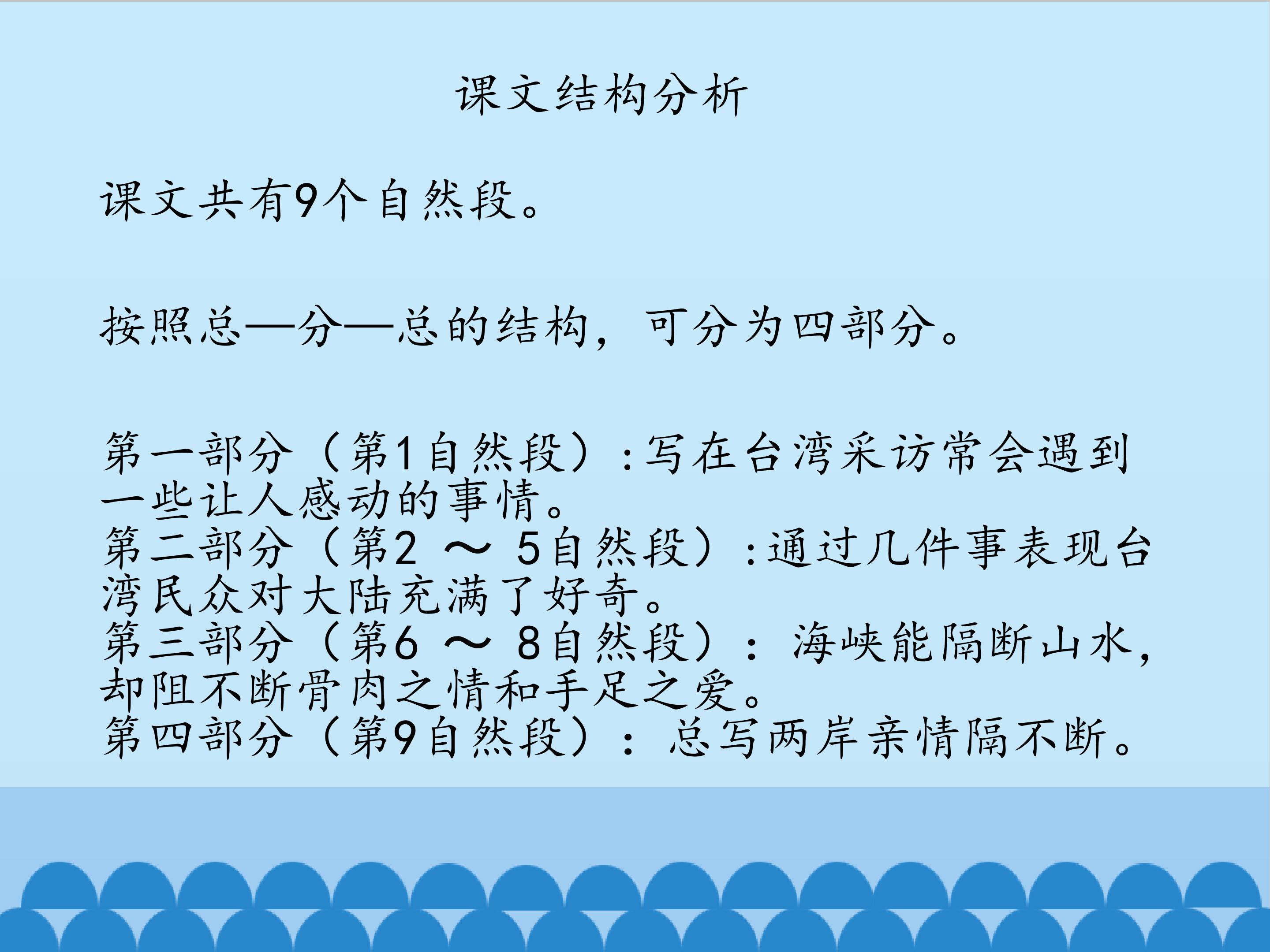 课文结构分析

课文共有9个自然段。

按照总—分—总的结构，可分为四部分。

第一部分（第1自然段）:写在台湾采访常会遇到一些让人感动的事情。
第二部分（第2～5自然段）:通过几件事表现台湾民众对大陆充满了好奇。
第三部分（第6～8自然段）：海峡能隔断山水，却阻不断骨肉之情和手足之爱。
第四部分（第9自然段）：总写两岸亲情隔不断。